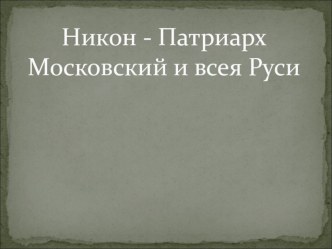 Никон - Патриарх Московский и всея Руси